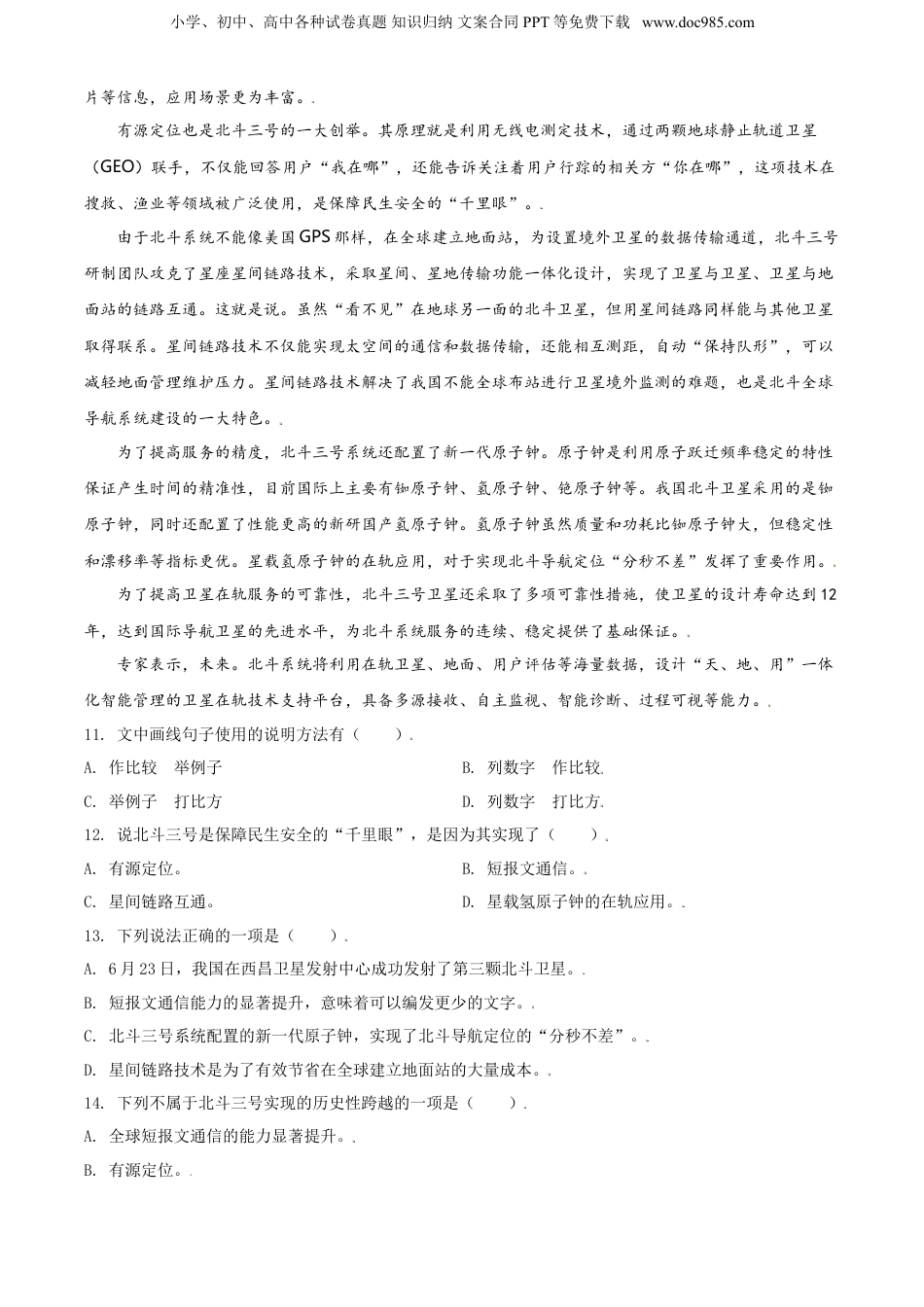 小学、初中、高中各种试卷真题 知识归纳 文案合同 PPT 等免费下载 www.doc985.com

片等信息，应用场景更为丰富。.

有源定位也是北斗三号的一大创举。其原理就是利用无线电测定技术，通过两颗地球静止轨道卫星（GEO）联手，不仅能回答用户“我在哪”，还能告诉关注着用户行踪的相关方“你在哪”，这项技术在搜救、渔业等领域被广泛使用，是保障民生安全的“千里眼”。.

由于北斗系统不能像美国GPS那样，在全球建立地面站，为设置境外卫星的数据传输通道，北斗三号研制团队攻克了星座星间链路技术，采取星间、星地传输功能一体化设计，实现了卫星与卫星、卫星与地面站的链路互通。这就是说。虽然“看不见”在地球另一面的北斗卫星，但用星间链路同样能与其他卫星取得联系。星间链路技术不仅能实现太空间的通信和数据传输，还能相互测距，自动“保持队形”，可以减轻地面管理维护压力。星间链路技术解决了我国不能全球布站进行卫星境外监测的难题，也是北斗全球导航系统建设的一大特色。.

为了提高服务的精度，北斗三号系统还配置了新一代原子钟。原子钟是利用原子跃迁频率稳定的特性保证产生时间的精准性，目前国际上主要有铷原子钟、氢原子钟、铯原子钟等。我国北斗卫星采用的是铷原子钟，同时还配置了性能更高的新研国产氢原子钟。氢原子钟虽然质量和功耗比铷原子钟大，但稳定性和漂移率等指标更优。星载氢原子钟的在轨应用，对于实现北斗导航定位“分秒不差”发挥了重要作用。.

为了提高卫星在轨服务的可靠性，北斗三号卫星还采取了多项可靠性措施，使卫星的设计寿命达到12年，达到国际导航卫星的先进水平，为北斗系统服务的连续、稳定提供了基础保证。.

专家表示，未来。北斗系统将利用在轨卫星、地面、用户评估等海量数据，设计“天、地、用”一体化智能管理的卫星在轨技术支持平台，具备多源接收、自主监视、智能诊断、过程可视等能力。.

11. 文中画线句子使用的说明方法有（　　）.

A. 作比较　举例子　　　　B. 列数字　作比较.

C. 举例子　打比方　　　　D. 列数字　打比方.

12. 说北斗三号是保障民生安全的“千里眼”，是因为其实现了（　　）.

A. 有源定位。　　　　B. 短报文通信。.

C. 星间链路互通。　　　　D. 星载氢原子钟的在轨应用。.

13. 下列说法正确的一项是（　　）.

A. 6月23日，我国在西昌卫星发射中心成功发射了第三颗北斗卫星。.

B. 短报文通信能力的显著提升，意味着可以编发更少的文字。.

C. 北斗三号系统配置的新一代原子钟，实现了北斗导航定位的“分秒不差”。.

D. 星间链路技术是为了有效节省在全球建立地面站的大量成本。.

14. 下列不属于北斗三号实现的历史性跨越的一项是（　　）.

A. 全球短报文通信的能力显著提升。.

B. 有源定位。.